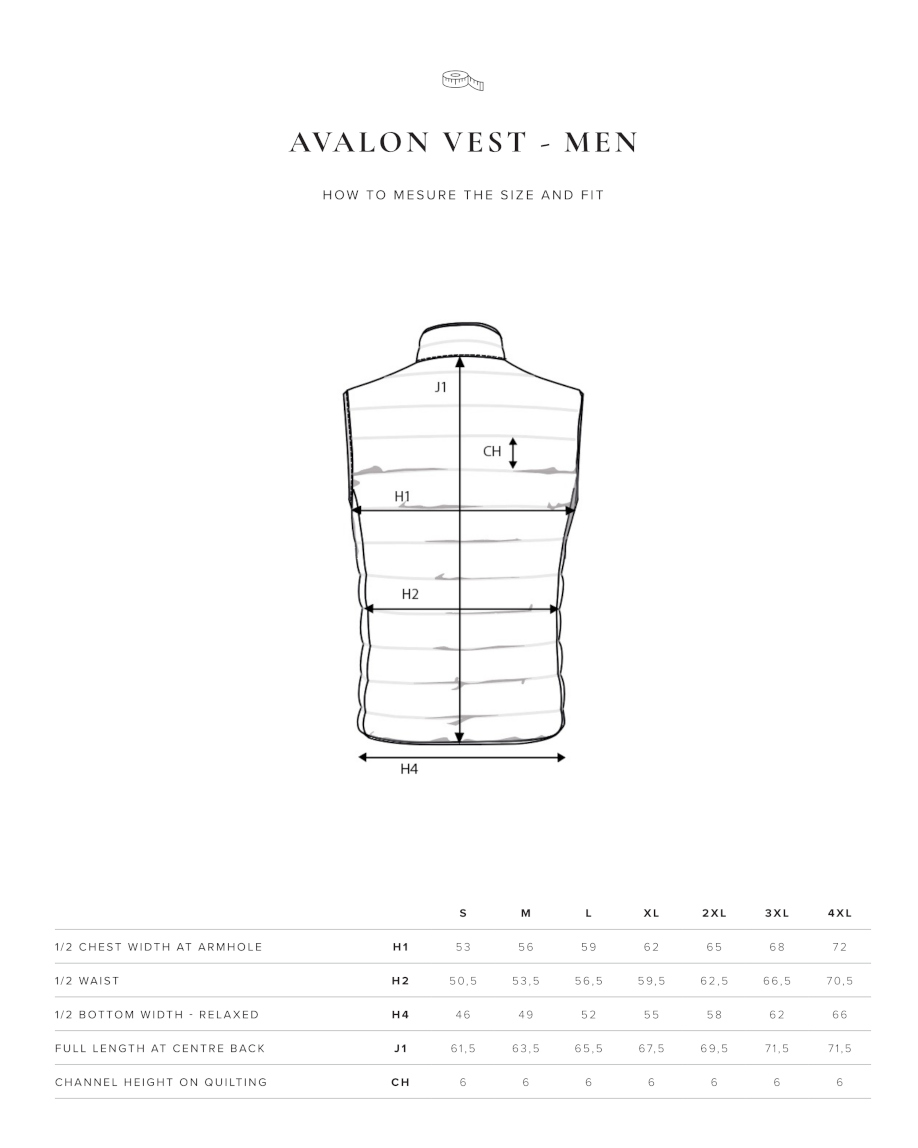 AVALON VEST - MEN

HOW TO MESURE THE SIZE AND FIT

J1
CH
H1
H2
H4

| | | S | M | L | XL | 2XL | 3XL | 4XL |
|---|---|---|---|---|---|---|---|---|
| 1/2 CHEST WIDTH AT ARMHOLE | H1 | 53 | 56 | 59 | 62 | 65 | 68 | 72 |
| 1/2 WAIST | H2 | 50,5 | 53,5 | 56,5 | 59,5 | 62,5 | 66,5 | 70,5 |
| 1/2 BOTTOM WIDTH - RELAXED | H4 | 46 | 49 | 52 | 55 | 58 | 62 | 66 |
| FULL LENGTH AT CENTRE BACK | J1 | 61,5 | 63,5 | 65,5 | 67,5 | 69,5 | 71,5 | 71,5 |
| CHANNEL HEIGHT ON QUILTING | CH | 6 | 6 | 6 | 6 | 6 | 6 | 6 |